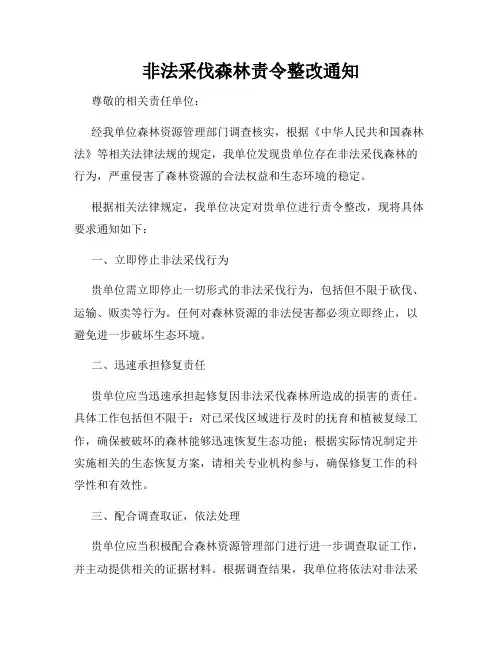 非法采伐森林责令整改通知

尊敬的相关责任单位：

经我单位森林资源管理部门调查核实，根据《中华人民共和国森林法》等相关法律法规的规定，我单位发现贵单位存在非法采伐森林的行为，严重侵害了森林资源的合法权益和生态环境的稳定。

根据相关法律规定，我单位决定对贵单位进行责令整改，现将具体要求通知如下：

一、立即停止非法采伐行为

贵单位需立即停止一切形式的非法采伐行为，包括但不限于砍伐、运输、贩卖等行为。任何对森林资源的非法侵害都必须立即终止，以避免进一步破坏生态环境。

二、迅速承担修复责任

贵单位应当迅速承担起修复因非法采伐森林所造成的损害的责任。具体工作包括但不限于：对已采伐区域进行及时的抚育和植被复绿工作，确保被破坏的森林能够迅速恢复生态功能；根据实际情况制定并实施相关的生态恢复方案，请相关专业机构参与，确保修复工作的科学性和有效性。

三、配合调查取证，依法处理

贵单位应当积极配合森林资源管理部门进行进一步调查取证工作，并主动提供相关的证据材料。根据调查结果，我单位将依法对非法采